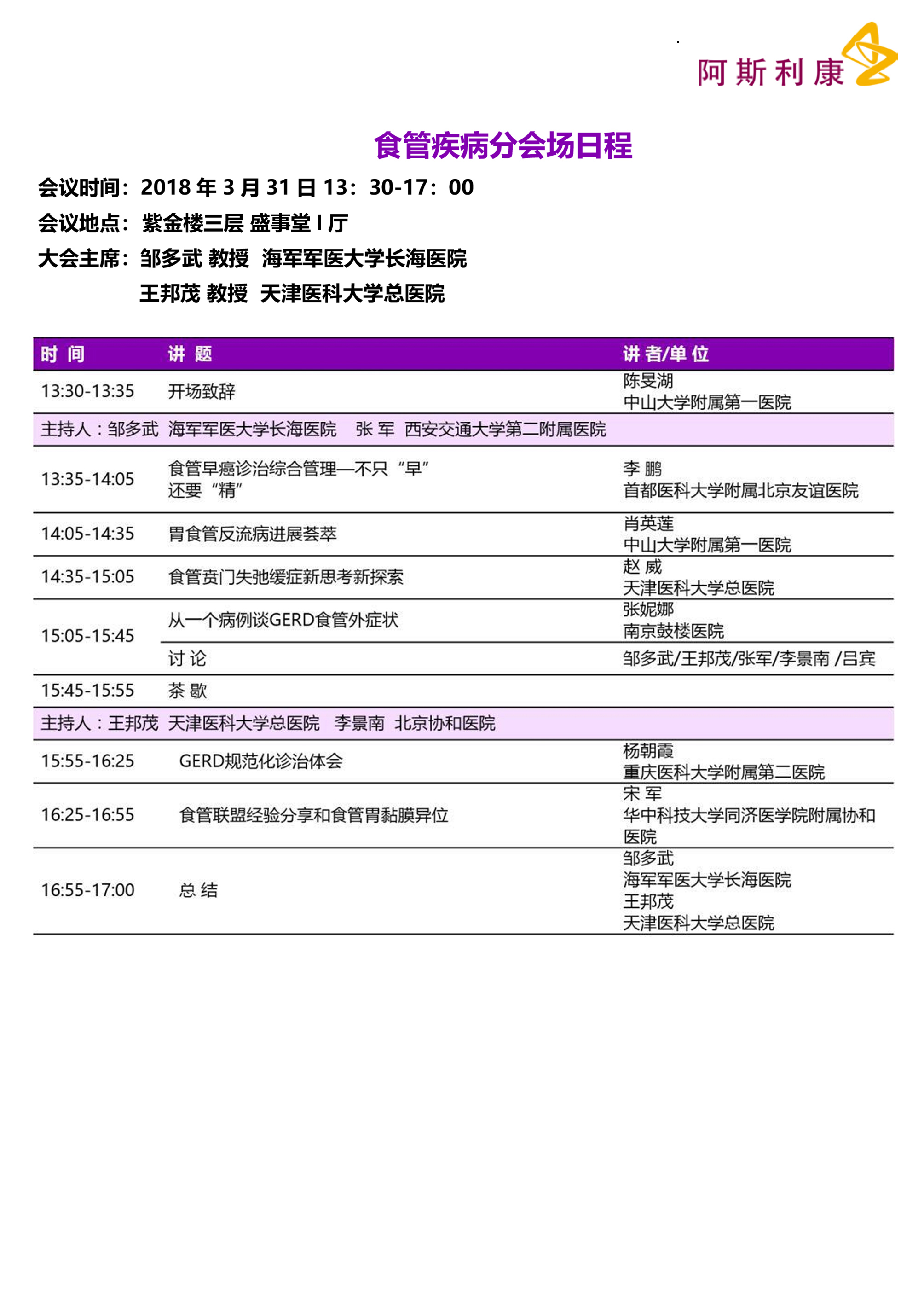 阿斯利康

食管疾病分会场日程

会议时间：2018 年 3 月 31 日 13：30-17：00

会议地点：紫金楼三层 盛事堂 I 厅

大会主席：邹多武 教授 海军军医大学长海医院

王邦茂 教授 天津医科大学总医院

| 时 间 | 讲 题 | 讲 者/单 位 |
|---|---|---|
| 13:30-13:35 | 开场致辞 | 陈旻湖 中山大学附属第一医院 |
| 主持人：邹多武 海军军医大学长海医院 张 军 西安交通大学第二附属医院 | | |
| 13:35-14:05 | 食管早癌诊治综合管理—不只“早”还要“精” | 李 鹏 首都医科大学附属北京友谊医院 |
| 14:05-14:35 | 胃食管反流病进展荟萃 | 肖英莲 中山大学附属第一医院 |
| 14:35-15:05 | 食管贲门失弛缓症新思考新探索 | 赵 威 天津医科大学总医院 |
| 15:05-15:45 | 从一个病例谈GERD食管外症状 | 张妮娜 南京鼓楼医院 |
| | 讨 论 | 邹多武/王邦茂/张军/李景南 /吕宾 |
| 15:45-15:55 | 茶 歇 | |
| 主持人：王邦茂 天津医科大学总医院 李景南 北京协和医院 | | |
| 15:55-16:25 | GERD规范化诊治体会 | 杨朝霞 重庆医科大学附属第二医院 |
| 16:25-16:55 | 食管联盟经验分享和食管胃黏膜异位 | 宋 军 华中科技大学同济医学院附属协和医院 |
| 16:55-17:00 | 总 结 | 邹多武 海军军医大学长海医院 王邦茂 天津医科大学总医院 |